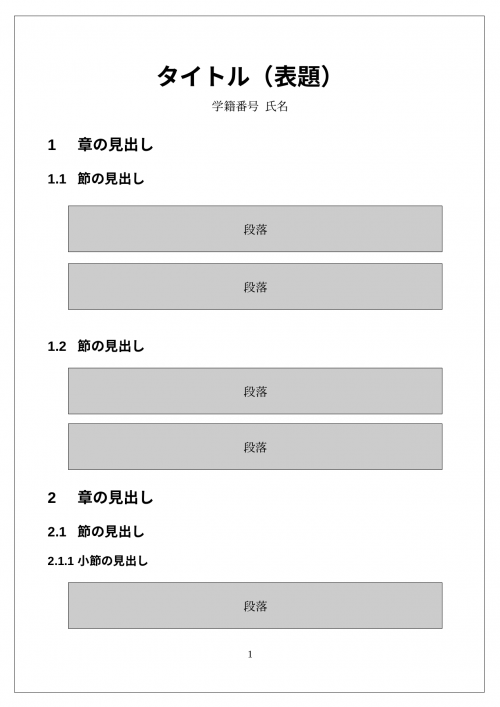 タイトル（表題）

学籍番号 氏名

1 章の見出し

1.1 節の見出し

段落

段落

1.2 節の見出し

段落

段落

2 章の見出し

2.1 節の見出し

2.1.1 小節の見出し

段落

1